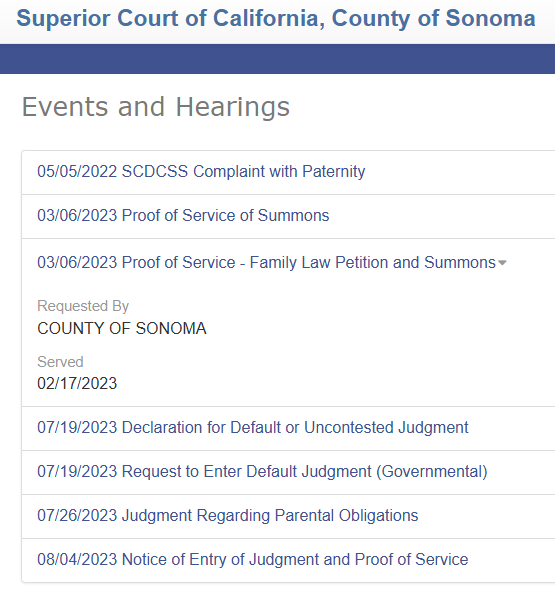 Superior Court of California, County of Sonoma

Events and Hearings

05/05/2022 SCDCSS Complaint with Paternity

03/06/2023 Proof of Service of Summons

03/06/2023 Proof of Service - Family Law Petition and Summons

Requested By
COUNTY OF SONOMA

Served
02/17/2023

07/19/2023 Declaration for Default or Uncontested Judgment

07/19/2023 Request to Enter Default Judgment (Governmental)

07/26/2023 Judgment Regarding Parental Obligations

08/04/2023 Notice of Entry of Judgment and Proof of Service